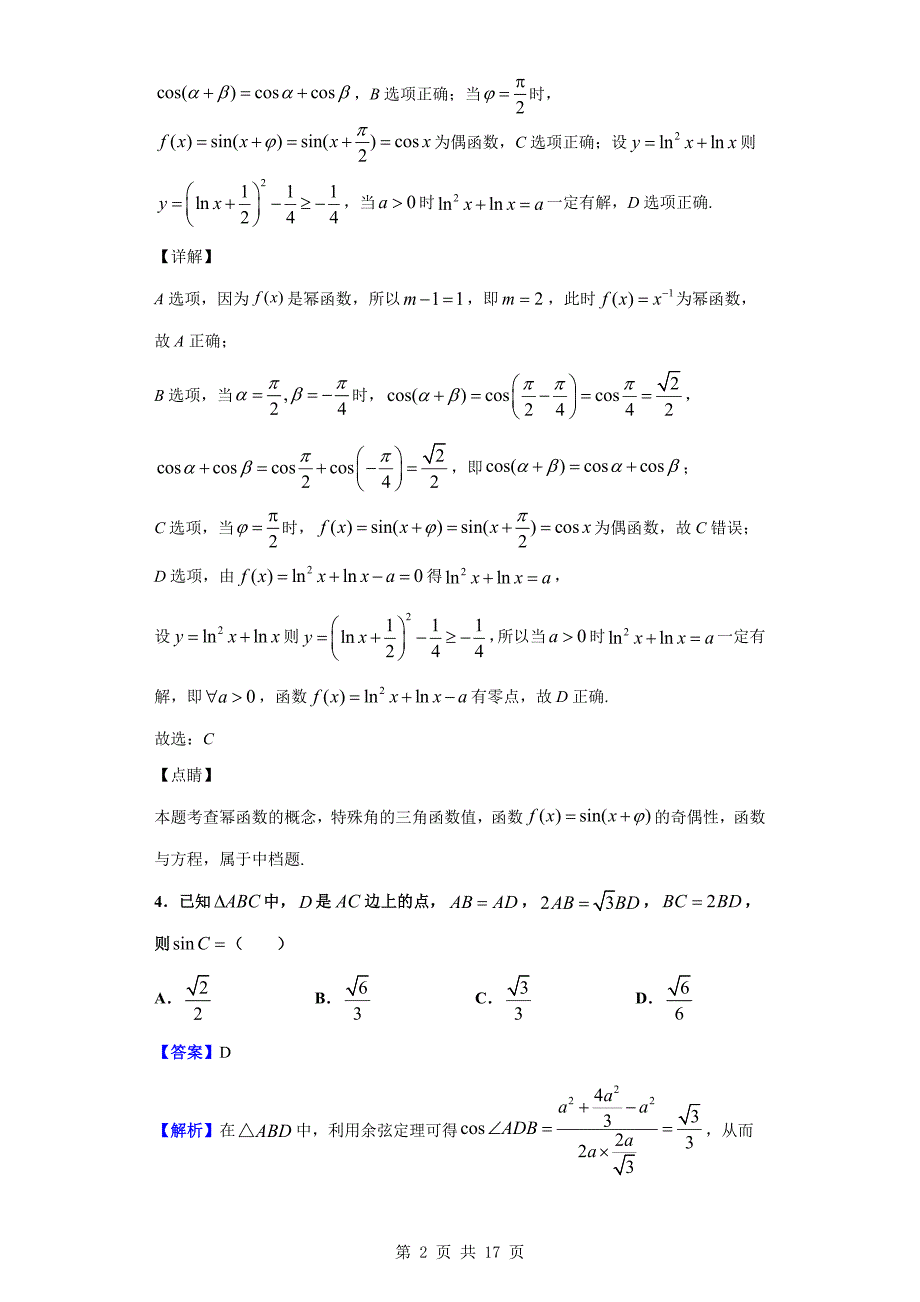 $\cos(\alpha+\beta)=\cos\alpha+\cos\beta$，$B$ 选项正确；当 $\varphi=\frac{\pi}{2}$ 时，

$f(x)=\sin(x+\varphi)=\sin(x+\frac{\pi}{2})=\cos x$ 为偶函数，$C$ 选项正确；设 $y=\ln^2 x+\ln x$ 则

$y=\left(\ln x+\frac{1}{2}\right)^2-\frac{1}{4}\geq-\frac{1}{4}$，当 $a>0$ 时 $\ln^2 x+\ln x=a$ 一定有解，$D$ 选项正确.

【详解】

$A$ 选项，因为 $f(x)$ 是幂函数，所以 $m-1=1$，即 $m=2$，此时 $f(x)=x^{-1}$ 为幂函数，故 $A$ 正确；

$B$ 选项，当 $\alpha=\frac{\pi}{2},\beta=-\frac{\pi}{4}$ 时，$\cos(\alpha+\beta)=\cos\left(\frac{\pi}{2}-\frac{\pi}{4}\right)=\cos\frac{\pi}{4}=\frac{\sqrt{2}}{2}$，

$\cos\alpha+\cos\beta=\cos\frac{\pi}{2}+\cos\left(-\frac{\pi}{4}\right)=\frac{\sqrt{2}}{2}$，即 $\cos(\alpha+\beta)=\cos\alpha+\cos\beta$；

$C$ 选项，当 $\varphi=\frac{\pi}{2}$ 时，$f(x)=\sin(x+\varphi)=\sin(x+\frac{\pi}{2})=\cos x$ 为偶函数，故 $C$ 错误；

$D$ 选项，由 $f(x)=\ln^2 x+\ln x-a=0$ 得 $\ln^2 x+\ln x=a$，

设 $y=\ln^2 x+\ln x$ 则 $y=\left(\ln x+\frac{1}{2}\right)^2-\frac{1}{4}\geq-\frac{1}{4}$，所以当 $a>0$ 时 $\ln^2 x+\ln x=a$ 一定有解，即 $\forall a>0$，函数 $f(x)=\ln^2 x+\ln x-a$ 有零点，故 $D$ 正确.

故选：$C$

【点睛】

本题考查幂函数的概念，特殊角的三角函数值，函数 $f(x)=\sin(x+\varphi)$ 的奇偶性，函数与方程，属于中档题.

4．已知 $\Delta ABC$ 中，$D$ 是 $AC$ 边上的点，$AB=AD$，$2AB=\sqrt{3}BD$，$BC=2BD$，则 $\sin C=$（　　）

A．$\frac{\sqrt{2}}{2}$　　B．$\frac{\sqrt{6}}{3}$　　C．$\frac{\sqrt{3}}{3}$　　D．$\frac{\sqrt{6}}{6}$

【答案】D

【解析】在 $\triangle ABD$ 中，利用余弦定理可得 $\cos\angle ADB=\frac{a^2+\frac{4a^2}{3}-a^2}{2a\times\frac{2a}{\sqrt{3}}}=\frac{\sqrt{3}}{3}$，从而

第 2 页 共 17 页